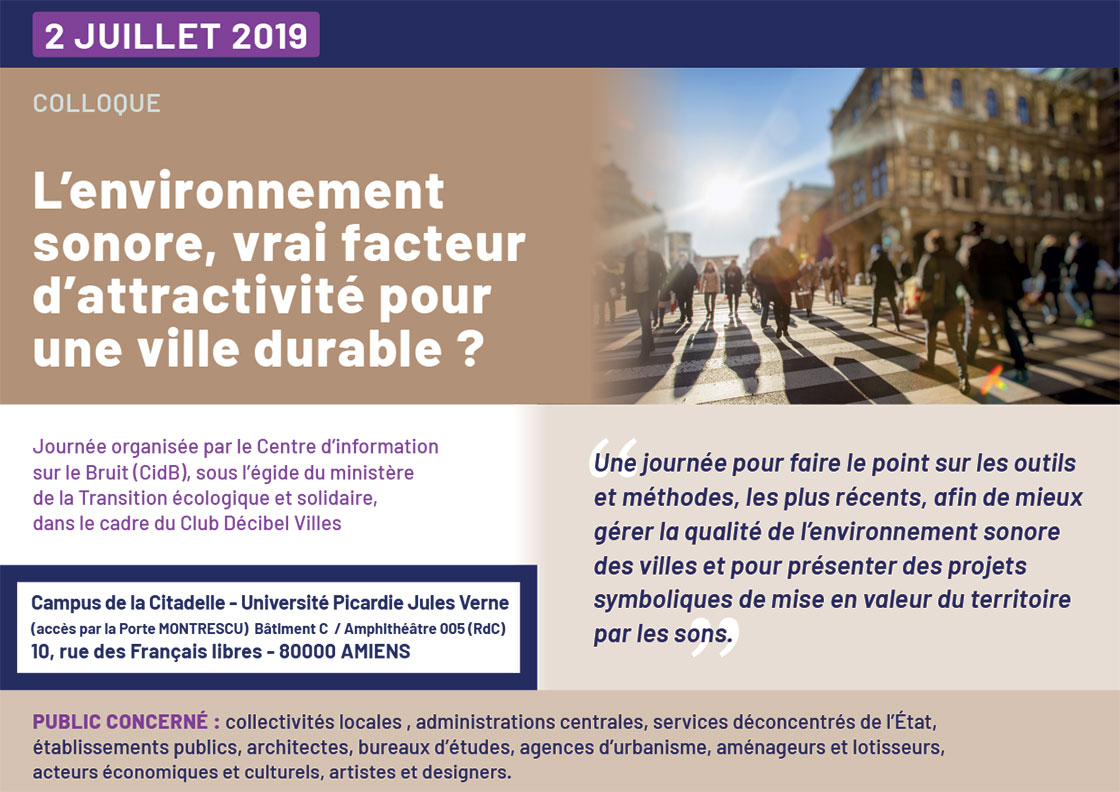 2 JUILLET 2019

COLLOQUE

L'environnement sonore, vrai facteur d'attractivité pour une ville durable ?

Journée organisée par le Centre d'information sur le Bruit (CidB), sous l'égide du ministère de la Transition écologique et solidaire, dans le cadre du Club Décibel Villes

Campus de la Citadelle - Université Picardie Jules Verne
(accès par la Porte MONTRESCU) Bâtiment C / Amphithéâtre 005 (RdC)
10, rue des Français libres - 80000 AMIENS

“Une journée pour faire le point sur les outils et méthodes, les plus récents, afin de mieux gérer la qualité de l'environnement sonore des villes et pour présenter des projets symboliques de mise en valeur du territoire par les sons.”

PUBLIC CONCERNÉ : collectivités locales , administrations centrales, services déconcentrés de l'État, établissements publics, architectes, bureaux d'études, agences d'urbanisme, aménageurs et lotisseurs, acteurs économiques et culturels, artistes et designers.